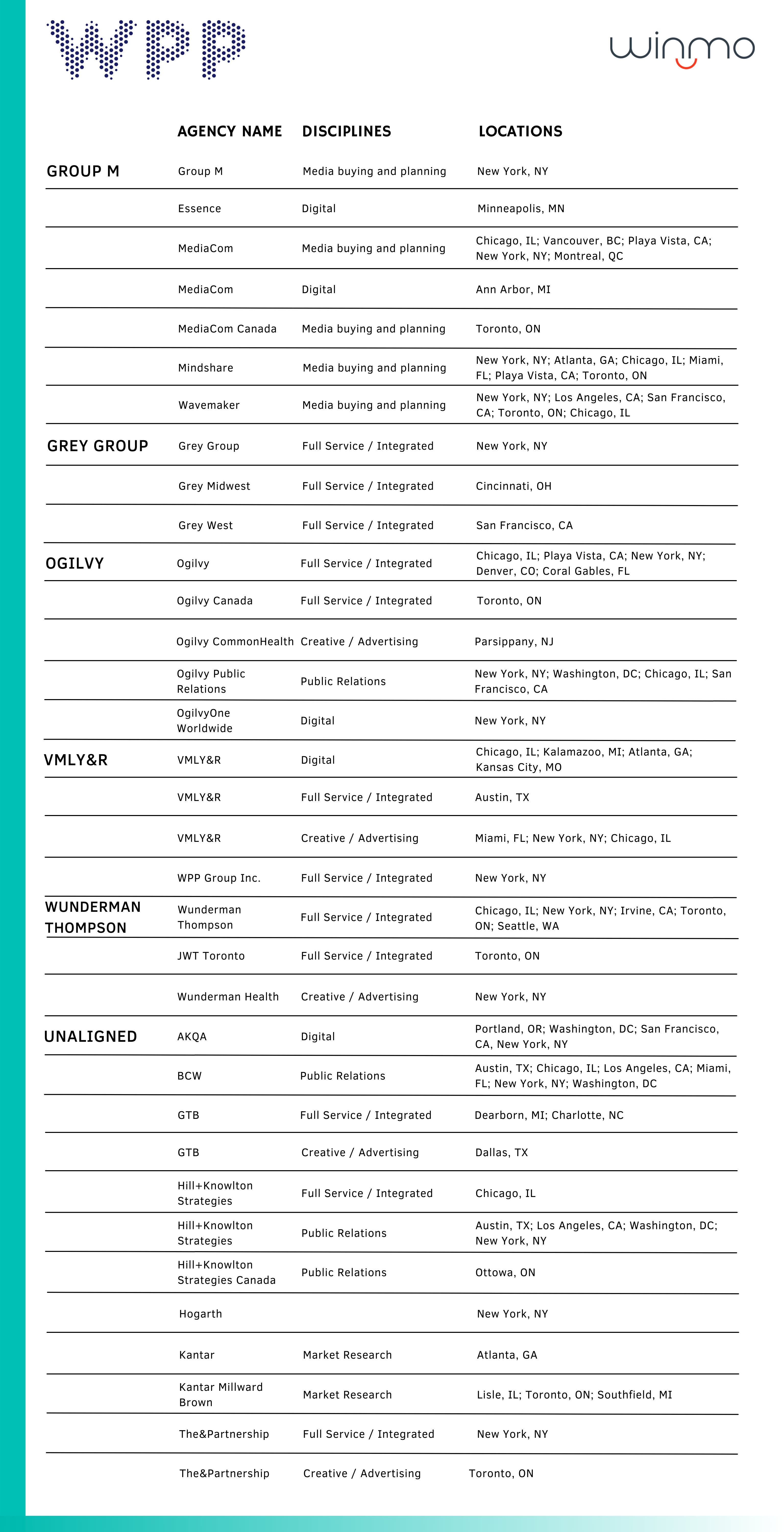 WPP

winmo

|  | AGENCY NAME | DISCIPLINES | LOCATIONS |
|---|---|---|---|
| GROUP M | Group M | Media buying and planning | New York, NY |
|  | Essence | Digital | Minneapolis, MN |
|  | MediaCom | Media buying and planning | Chicago, IL; Vancouver, BC; Playa Vista, CA; New York, NY; Montreal, QC |
|  | MediaCom | Digital | Ann Arbor, MI |
|  | MediaCom Canada | Media buying and planning | Toronto, ON |
|  | Mindshare | Media buying and planning | New York, NY; Atlanta, GA; Chicago, IL; Miami, FL; Playa Vista, CA; Toronto, ON |
|  | Wavemaker | Media buying and planning | New York, NY; Los Angeles, CA; San Francisco, CA; Toronto, ON; Chicago, IL |
| GREY GROUP | Grey Group | Full Service / Integrated | New York, NY |
|  | Grey Midwest | Full Service / Integrated | Cincinnati, OH |
|  | Grey West | Full Service / Integrated | San Francisco, CA |
| OGILVY | Ogilvy | Full Service / Integrated | Chicago, IL; Playa Vista, CA; New York, NY; Denver, CO; Coral Gables, FL |
|  | Ogilvy Canada | Full Service / Integrated | Toronto, ON |
|  | Ogilvy CommonHealth | Creative / Advertising | Parsippany, NJ |
|  | Ogilvy Public Relations | Public Relations | New York, NY; Washington, DC; Chicago, IL; San Francisco, CA |
|  | OgilvyOne Worldwide | Digital | New York, NY |
| VMLY&R | VMLY&R | Digital | Chicago, IL; Kalamazoo, MI; Atlanta, GA; Kansas City, MO |
|  | VMLY&R | Full Service / Integrated | Austin, TX |
|  | VMLY&R | Creative / Advertising | Miami, FL; New York, NY; Chicago, IL |
|  | WPP Group Inc. | Full Service / Integrated | New York, NY |
| WUNDERMAN THOMPSON | Wunderman Thompson | Full Service / Integrated | Chicago, IL; New York, NY; Irvine, CA; Toronto, ON; Seattle, WA |
|  | JWT Toronto | Full Service / Integrated | Toronto, ON |
|  | Wunderman Health | Creative / Advertising | New York, NY |
| UNALIGNED | AKQA | Digital | Portland, OR; Washington, DC; San Francisco, CA, New York, NY |
|  | BCW | Public Relations | Austin, TX; Chicago, IL; Los Angeles, CA; Miami, FL; New York, NY; Washington, DC |
|  | GTB | Full Service / Integrated | Dearborn, MI; Charlotte, NC |
|  | GTB | Creative / Advertising | Dallas, TX |
|  | Hill+Knowlton Strategies | Full Service / Integrated | Chicago, IL |
|  | Hill+Knowlton Strategies | Public Relations | Austin, TX; Los Angeles, CA; Washington, DC; New York, NY |
|  | Hill+Knowlton Strategies Canada | Public Relations | Ottowa, ON |
|  | Hogarth |  | New York, NY |
|  | Kantar | Market Research | Atlanta, GA |
|  | Kantar Millward Brown | Market Research | Lisle, IL; Toronto, ON; Southfield, MI |
|  | The&Partnership | Full Service / Integrated | New York, NY |
|  | The&Partnership | Creative / Advertising | Toronto, ON |